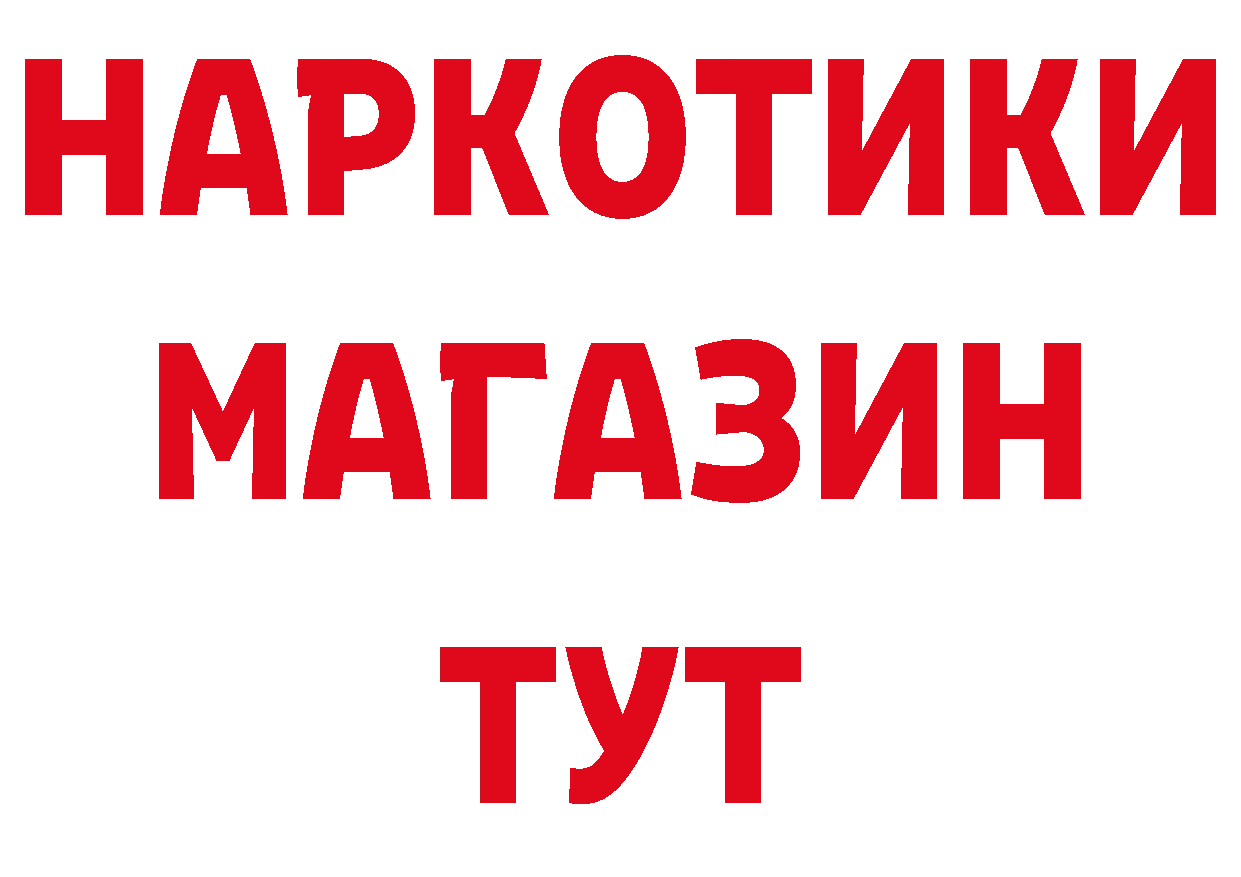 НАРКОТИКИ
МАГАЗИН
ТУТ